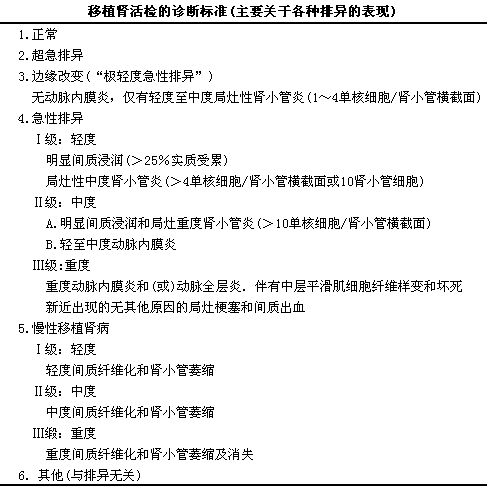 移植肾活检的诊断标准(主要关于各种排异的表现)

1.正常
2.超急排异
3.边缘改变(“极轻度急性排异”)
无动脉内膜炎，仅有轻度至中度局灶性肾小管炎(1～4单核细胞/肾小管横截面)
4.急性排异
I级：轻度
明显间质浸润(>25%实质受累)
局灶性中度肾小管炎(>4单核细胞/肾小管横截面或10肾小管细胞)
II级：中度
A.明显间质浸润和局灶重度肾小管炎(>10单核细胞/肾小管横截面)
B.轻至中度动脉内膜炎
III级:重度
重度动脉内膜炎和(或)动脉全层炎.伴有中层平滑肌细胞纤维样变和坏死
新近出现的无其他原因的局灶梗塞和间质出血
5.慢性移植肾病
I级：轻度
轻度间质纤维化和肾小管萎缩
II级：中度
中度间质纤维化和肾小管萎缩
III缎：重度
重度间质纤维化和肾小管萎缩及消失
6. 其他(与排异无关)